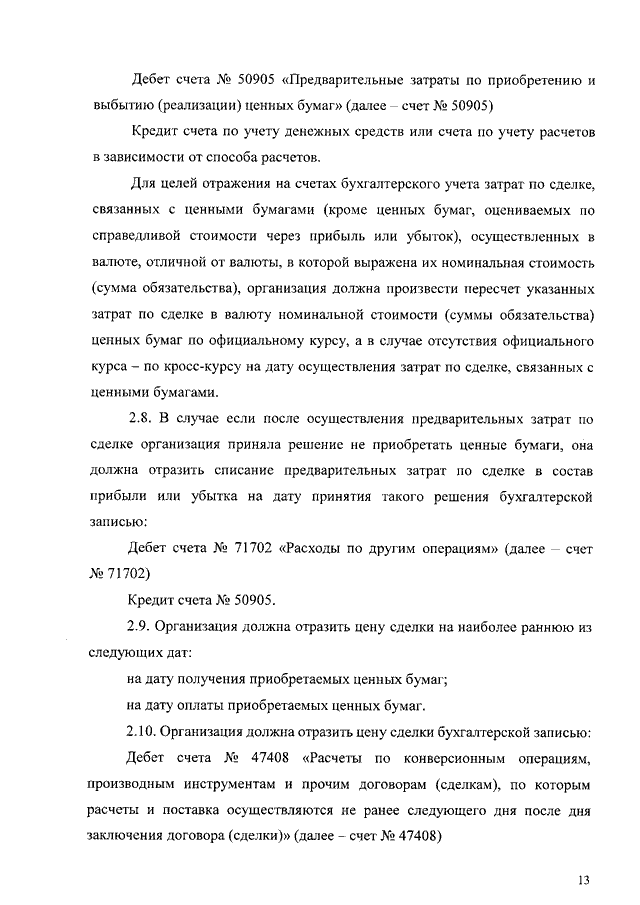 Дебет счета № 50905 «Предварительные затраты по приобретению и выбытию (реализации) ценных бумаг» (далее – счет № 50905)

Кредит счета по учету денежных средств или счета по учету расчетов в зависимости от способа расчетов.

Для целей отражения на счетах бухгалтерского учета затрат по сделке, связанных с ценными бумагами (кроме ценных бумаг, оцениваемых по справедливой стоимости через прибыль или убыток), осуществленных в валюте, отличной от валюты, в которой выражена их номинальная стоимость (сумма обязательства), организация должна произвести пересчет указанных затрат по сделке в валюту номинальной стоимости (суммы обязательства) ценных бумаг по официальному курсу, а в случае отсутствия официального курса – по кросс-курсу на дату осуществления затрат по сделке, связанных с ценными бумагами.

2.8. В случае если после осуществления предварительных затрат по сделке организация приняла решение не приобретать ценные бумаги, она должна отразить списание предварительных затрат по сделке в состав прибыли или убытка на дату принятия такого решения бухгалтерской записью:

Дебет счета № 71702 «Расходы по другим операциям» (далее – счет № 71702)

Кредит счета № 50905.

2.9. Организация должна отразить цену сделки на наиболее раннюю из следующих дат:

на дату получения приобретаемых ценных бумаг;

на дату оплаты приобретаемых ценных бумаг.

2.10. Организация должна отразить цену сделки бухгалтерской записью:

Дебет счета № 47408 «Расчеты по конверсионным операциям, производным инструментам и прочим договорам (сделкам), по которым расчеты и поставка осуществляются не ранее следующего дня после дня заключения договора (сделки)» (далее – счет № 47408)

13